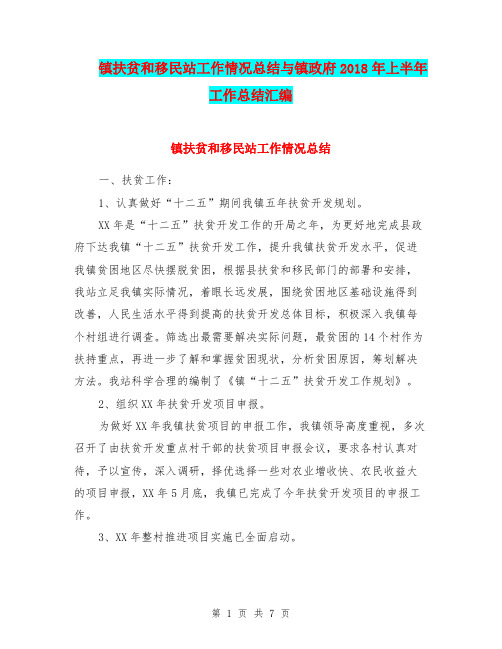 镇扶贫和移民站工作情况总结与镇政府 2018 年上半年工作总结汇编

镇扶贫和移民站工作情况总结

一、扶贫工作：

1、认真做好“十二五”期间我镇五年扶贫开发规划。

XX 年是“十二五”扶贫开发工作的开局之年，为更好地完成县政府下达我镇“十二五”扶贫开发工作，提升我镇扶贫开发水平，促进我镇贫困地区尽快摆脱贫困，根据县扶贫和移民部门的部署和安排，我站立足我镇实际情况，着眼长远发展，围绕贫困地区基础设施得到改善，人民生活水平得到提高的扶贫开发总体目标，积极深入我镇每个村组进行调查。筛选出最需要解决实际问题，最贫困的 14 个村作为扶持重点，再进一步了解和掌握贫困现状，分析贫困原因，筹划解决方法。我站科学合理的编制了《镇“十二五”扶贫开发工作规划》。

2、组织 XX 年扶贫开发项目申报。

为做好 XX 年我镇扶贫项目的申报工作，我镇领导高度重视，多次召开了由扶贫开发重点村干部的扶贫项目申报会议，要求各村认真对待，予以宣传，深入调研，择优选择一些对农业增收快、农民收益大的项目申报，XX 年 5 月底，我镇已完成了今年扶贫开发项目的申报工作。

3、XX 年整村推进项目实施已全面启动。

第 1 页 共 7 页